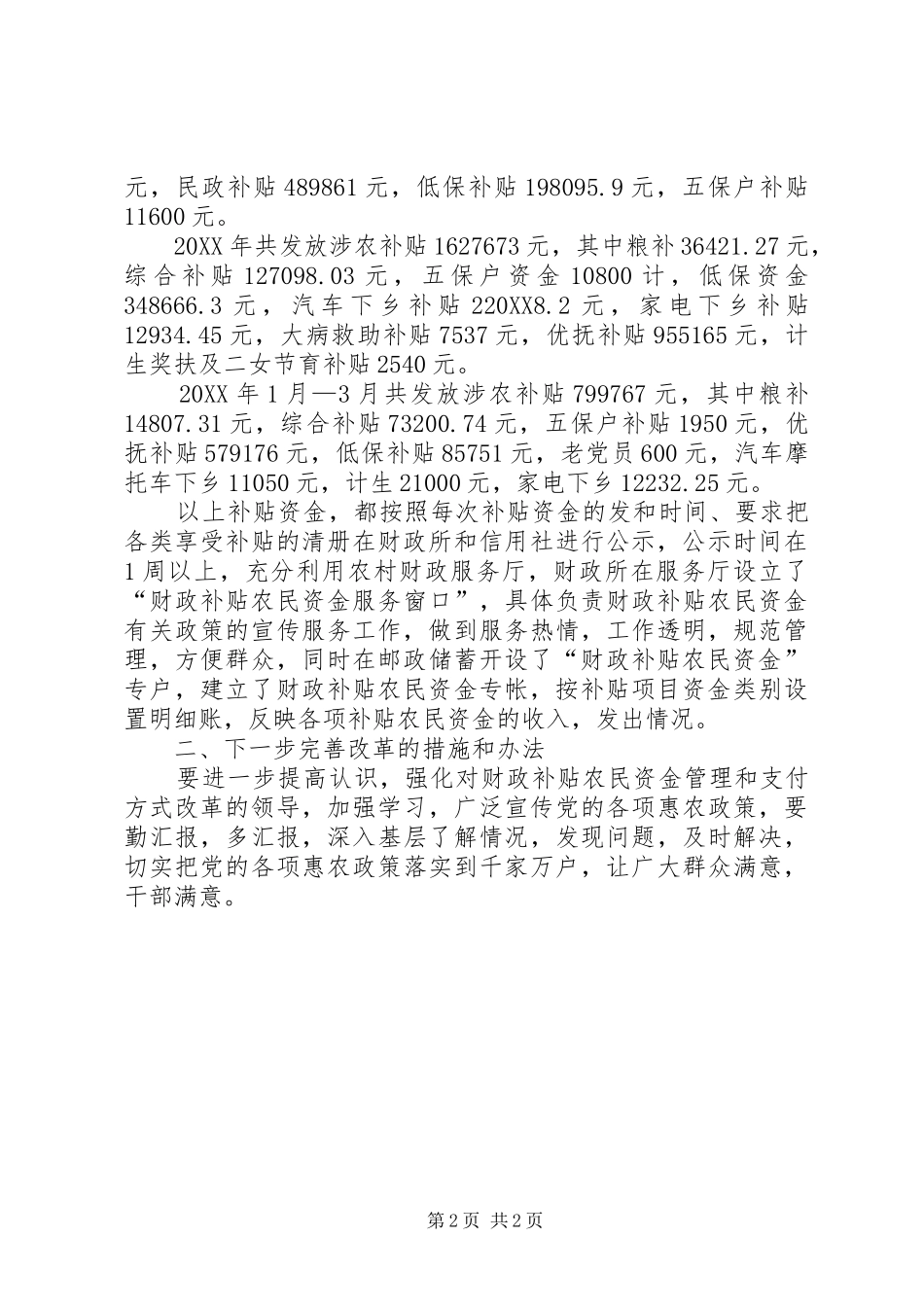 元，民政补贴 489861 元，低保补贴 198095.9 元，五保户补贴 11600 元。

20XX 年共发放涉农补贴 1627673 元，其中粮补 36421.27 元，综合补贴 127098.03 元，五保户资金 10800 计，低保资金 348666.3 元，汽车下乡补贴 220XX8.2 元，家电下乡补贴 12934.45 元，大病救助补贴 7537 元，优抚补贴 955165 元，计生奖扶及二女节育补贴 2540 元。

20XX 年 1 月—3 月共发放涉农补贴 799767 元，其中粮补 14807.31 元，综合补贴 73200.74 元，五保户补贴 1950 元，优抚补贴 579176 元，低保补贴 85751 元，老党员 600 元，汽车摩托车下乡 11050 元，计生 21000 元，家电下乡 12232.25 元。

以上补贴资金，都按照每次补贴资金的发和时间、要求把各类享受补贴的清册在财政所和信用社进行公示，公示时间在 1 周以上，充分利用农村财政服务厅，财政所在服务厅设立了“财政补贴农民资金服务窗口”，具体负责财政补贴农民资金有关政策的宣传服务工作，做到服务热情，工作透明，规范管理，方便群众，同时在邮政储蓄开设了“财政补贴农民资金”专户，建立了财政补贴农民资金专帐，按补贴项目资金类别设置明细账，反映各项补贴农民资金的收入，发出情况。

二、下一步完善改革的措施和办法

要进一步提高认识，强化对财政补贴农民资金管理和支付方式改革的领导，加强学习，广泛宣传党的各项惠农政策，要勤汇报，多汇报，深入基层了解情况，发现问题，及时解决，切实把党的各项惠农政策落实到千家万户，让广大群众满意，干部满意。

第 2 页 共 2 页